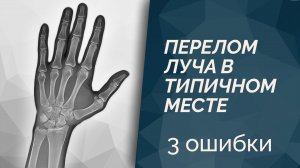 ПЕРЕЛОМ ЛУЧА В ТИПИЧНОМ МЕСТЕ

3 ошибки